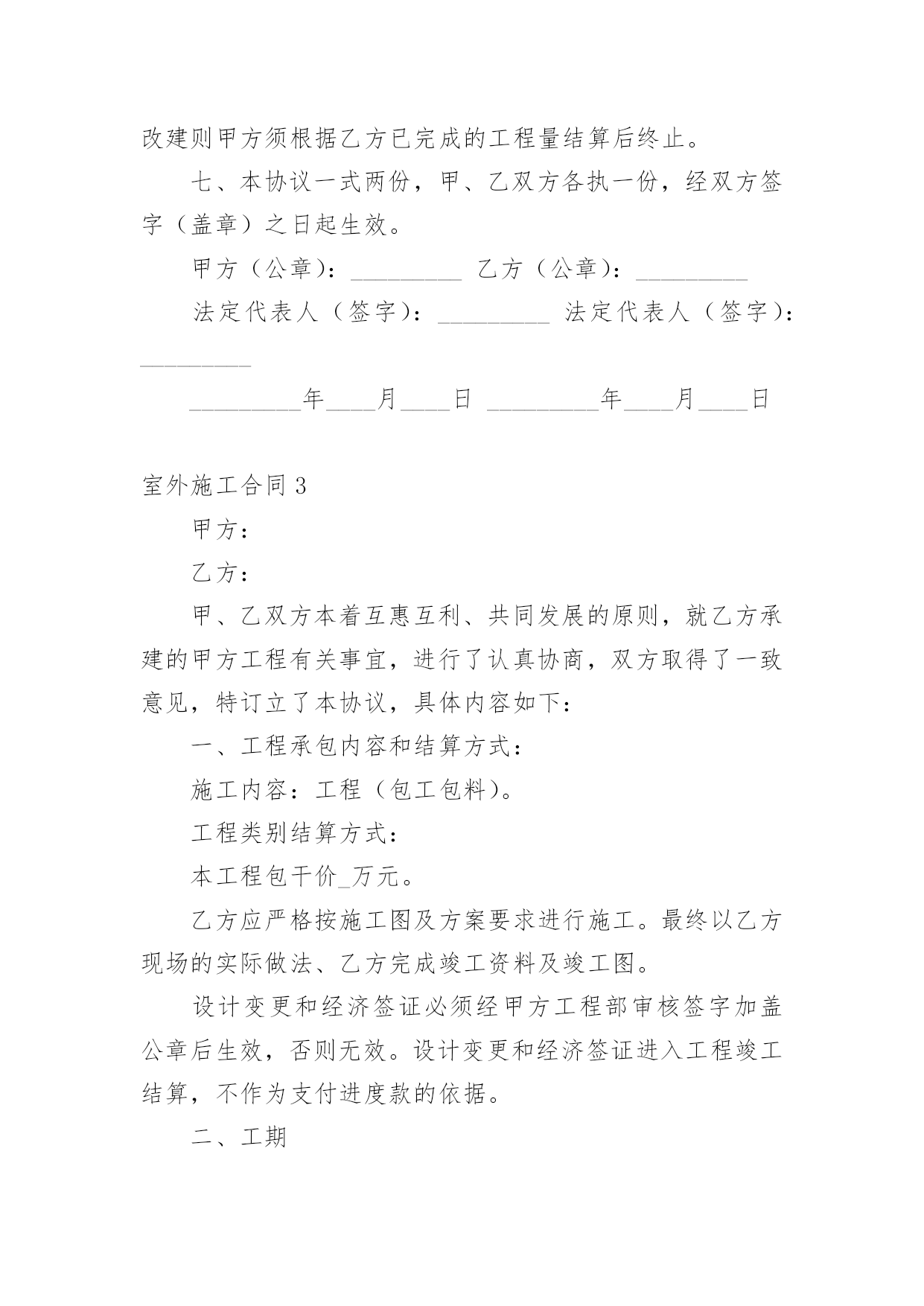 改建则甲方须根据乙方已完成的工程量结算后终止。

七、本协议一式两份，甲、乙双方各执一份，经双方签字（盖章）之日起生效。

甲方（公章）：_________ 乙方（公章）：_________

法定代表人（签字）：_________ 法定代表人（签字）：_________

_________年____月____日 _________年____月____日

室外施工合同3

甲方：

乙方：

甲、乙双方本着互惠互利、共同发展的原则，就乙方承建的甲方工程有关事宜，进行了认真协商，双方取得了一致意见，特订立了本协议，具体内容如下：

一、工程承包内容和结算方式：

施工内容：工程（包工包料）。

工程类别结算方式：

本工程包干价_万元。

乙方应严格按施工图及方案要求进行施工。最终以乙方现场的实际做法、乙方完成竣工资料及竣工图。

设计变更和经济签证必须经甲方工程部审核签字加盖公章后生效，否则无效。设计变更和经济签证进入工程竣工结算，不作为支付进度款的依据。

二、工期